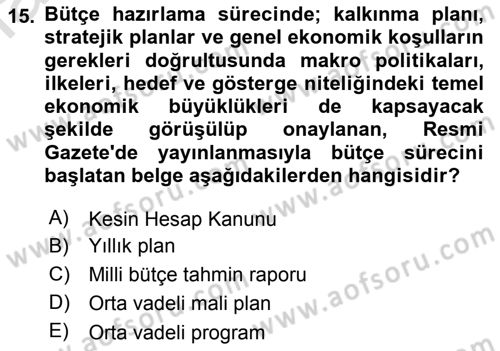 15. Bütçe hazırlama sürecinde; kalkınma planı, stratejik planlar ve genel ekonomik koşulların gerekleri doğrultusunda makro politikaları, ilkeleri, hedef ve gösterge niteliğindeki temel ekonomik büyüklükleri de kapsayacak şekilde görüşülüp onaylanan, Resmi Gazete'de yayınlanmasıyla bütçe sürecini başlatan belge aşağıdakilerden hangisidir?

A) Kesin Hesap Kanunu
B) Yıllık plan
C) Milli bütçe tahmin raporu
D) Orta vadeli mali plan
E) Orta vadeli program

www.aofsoru.com